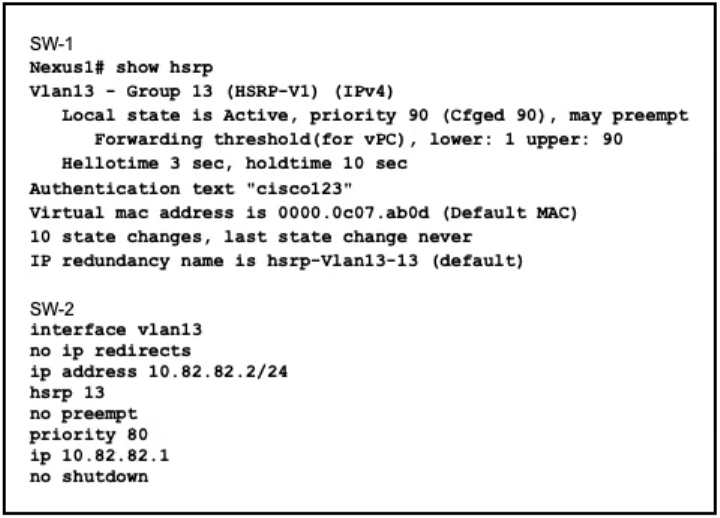 SW-1
Nexus1# show hsrp
Vlan13 - Group 13 (HSRP-V1) (IPv4)
Local state is Active, priority 90 (Cfged 90), may preempt
Forwarding threshold(for vPC), lower: 1 upper: 90
Hellotime 3 sec, holdtime 10 sec
Authentication text "cisco123"
Virtual mac address is 0000.0c07.ab0d (Default MAC)
10 state changes, last state change never
IP redundancy name is hsrp-Vlan13-13 (default)

SW-2
interface vlan13
no ip redirects
ip address 10.82.82.2/24
hsrp 13
no preempt
priority 80
ip 10.82.82.1
no shutdown